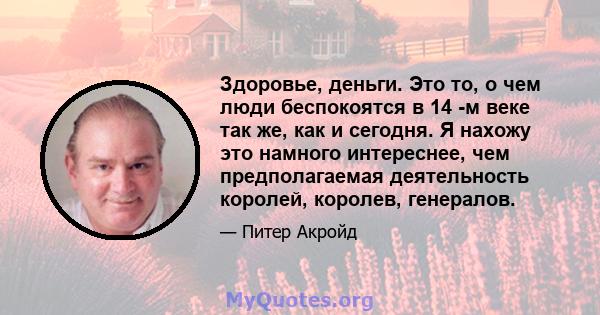 Здоровье, деньги. Это то, о чем люди беспокоятся в 14 -м веке так же, как и сегодня. Я нахожу это намного интереснее, чем предполагаемая деятельность королей, королев, генералов.

— Питер Акройд

MyQuotes.org